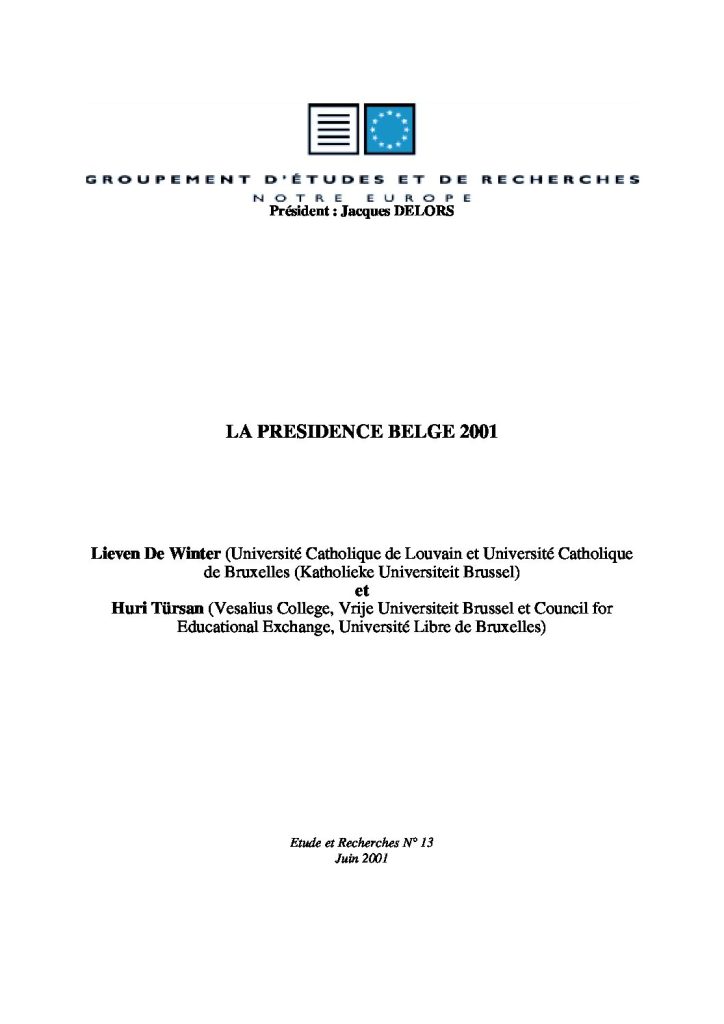 GROUPEMENT D'ÉTUDES ET DE RECHERCHES
NOTRE EUROPE
Président : Jacques DELORS

LA PRESIDENCE BELGE 2001

Lieven De Winter (Université Catholique de Louvain et Université Catholique de Bruxelles (Katholieke Universiteit Brussel)
et
Huri Türsan (Vesalius College, Vrije Universiteit Brussel et Council for Educational Exchange, Université Libre de Bruxelles)

Etude et Recherches N° 13
Juin 2001